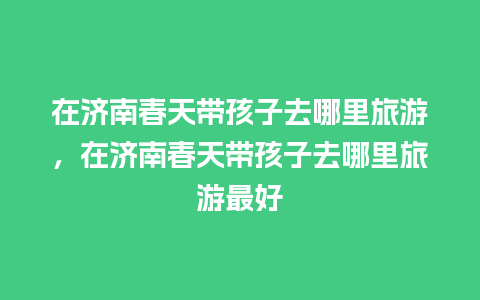 在济南春天带孩子去哪里旅游，在济南春天带孩子去哪里旅游最好